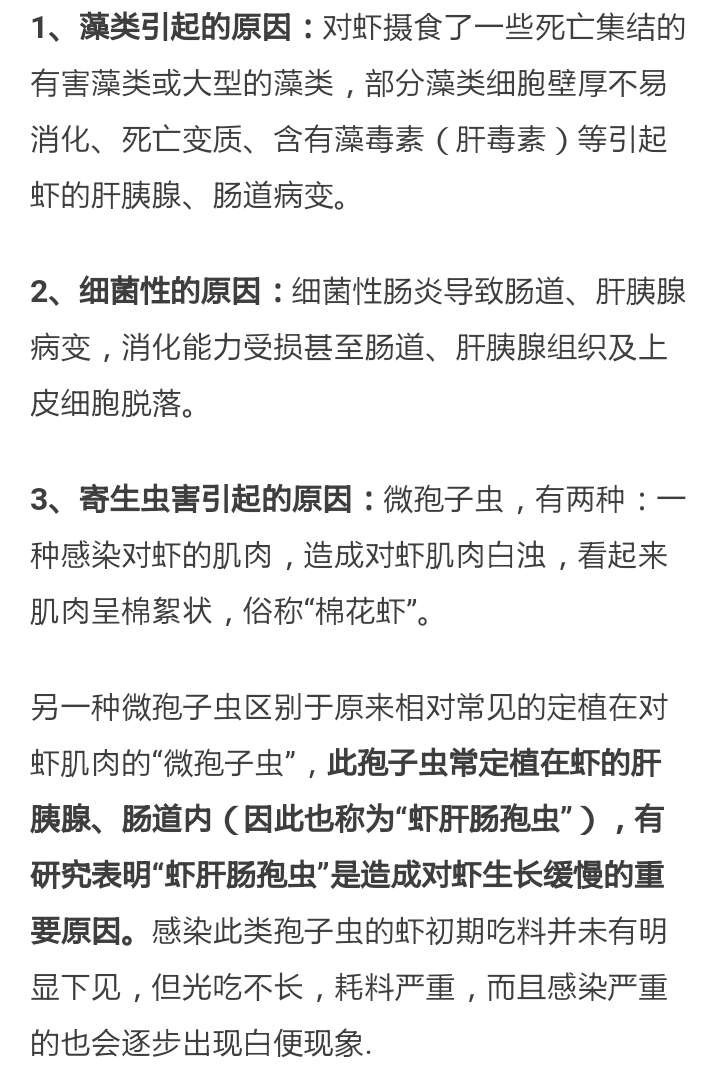 1、藻类引起的原因：对虾摄食了一些死亡集结的有害藻类或大型的藻类，部分藻类细胞壁厚不易消化、死亡变质、含有藻毒素（肝毒素）等引起虾的肝胰腺、肠道病变。

2、细菌性的原因：细菌性肠炎导致肠道、肝胰腺病变，消化能力受损甚至肠道、肝胰腺组织及上皮细胞脱落。

3、寄生虫害引起的原因：微孢子虫，有两种：一种感染对虾的肌肉，造成对虾肌肉白浊，看起来肌肉呈棉絮状，俗称“棉花虾”。

另一种微孢子虫区别于原来相对常见的定植在对虾肌肉的“微孢子虫”，此孢子虫常定植在虾的肝胰腺、肠道内（因此也称为“虾肝肠孢虫”），有研究表明“虾肝肠孢虫”是造成对虾生长缓慢的重要原因。感染此类孢子虫的虾初期吃料并未有明显下见，但光吃不长，耗料严重，而且感染严重的也会逐步出现白便现象.